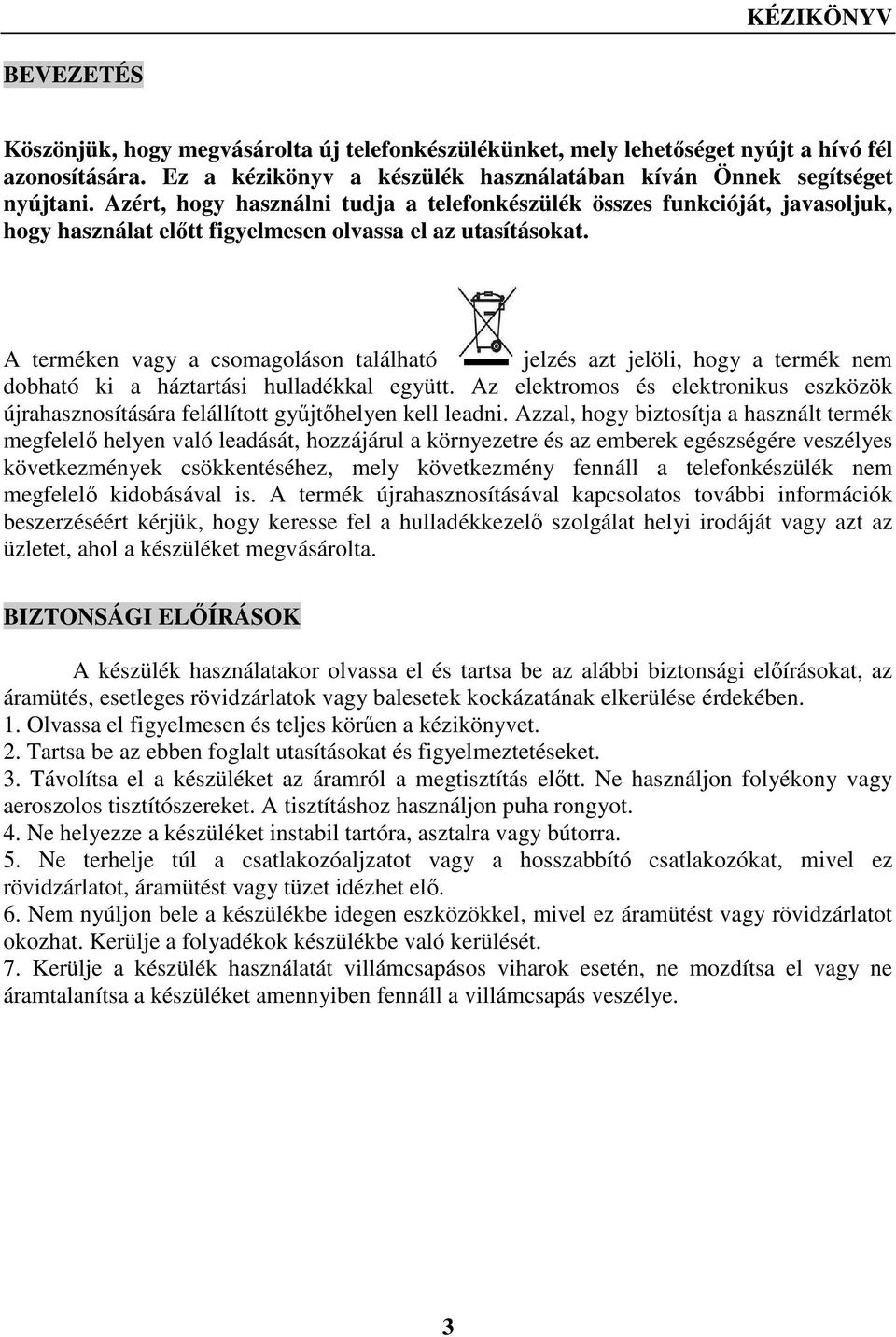 KÉZIKÖNYV

BEVEZETÉS

Köszönjük, hogy megvásárolta új telefonkészülékünket, mely lehetőséget nyújt a hívó fél azonosítására. Ez a kézikönyv a készülék használatában kíván Önnek segítséget nyújtani. Azért, hogy használni tudja a telefonkészülék összes funkcióját, javasoljuk, hogy használat előtt figyelmesen olvassa el az utasításokat.

A terméken vagy a csomagoláson található jelzés azt jelöli, hogy a termék nem dobható ki a háztartási hulladékkal együtt. Az elektromos és elektronikus eszközök újrahasznosítására felállított gyűjtőhelyen kell leadni. Azzal, hogy biztosítja a használt termék megfelelő helyen való leadását, hozzájárul a környezetre és az emberek egészségére veszélyes következmények csökkentéséhez, mely következmény fennáll a telefonkészülék nem megfelelő kidobásával is. A termék újrahasznosításával kapcsolatos további információk beszerzéséért kérjük, hogy keresse fel a hulladékkezelő szolgálat helyi irodáját vagy azt az üzletet, ahol a készüléket megvásárolta.

BIZTONSÁGI ELŐÍRÁSOK

A készülék használatakor olvassa el és tartsa be az alábbi biztonsági előírásokat, az áramütés, esetleges rövidzárlatok vagy balesetek kockázatának elkerülése érdekében.
1. Olvassa el figyelmesen és teljes körűen a kézikönyvet.
2. Tartsa be az ebben foglalt utasításokat és figyelmeztetéseket.
3. Távolítsa el a készüléket az áramról a megtisztítás előtt. Ne használjon folyékony vagy aeroszolos tisztítószereket. A tisztításhoz használjon puha rongyot.
4. Ne helyezze a készüléket instabil tartóra, asztalra vagy bútorra.
5. Ne terhelje túl a csatlakozóaljzatot vagy a hosszabbító csatlakozókat, mivel ez rövidzárlatot, áramütést vagy tüzet idézhet elő.
6. Nem nyúljon bele a készülékbe idegen eszközökkel, mivel ez áramütést vagy rövidzárlatot okozhat. Kerülje a folyadékok készülékbe való kerülését.
7. Kerülje a készülék használatát villámcsapásos viharok esetén, ne mozdítsa el vagy ne áramtalanítsa a készüléket amennyiben fennáll a villámcsapás veszélye.

3